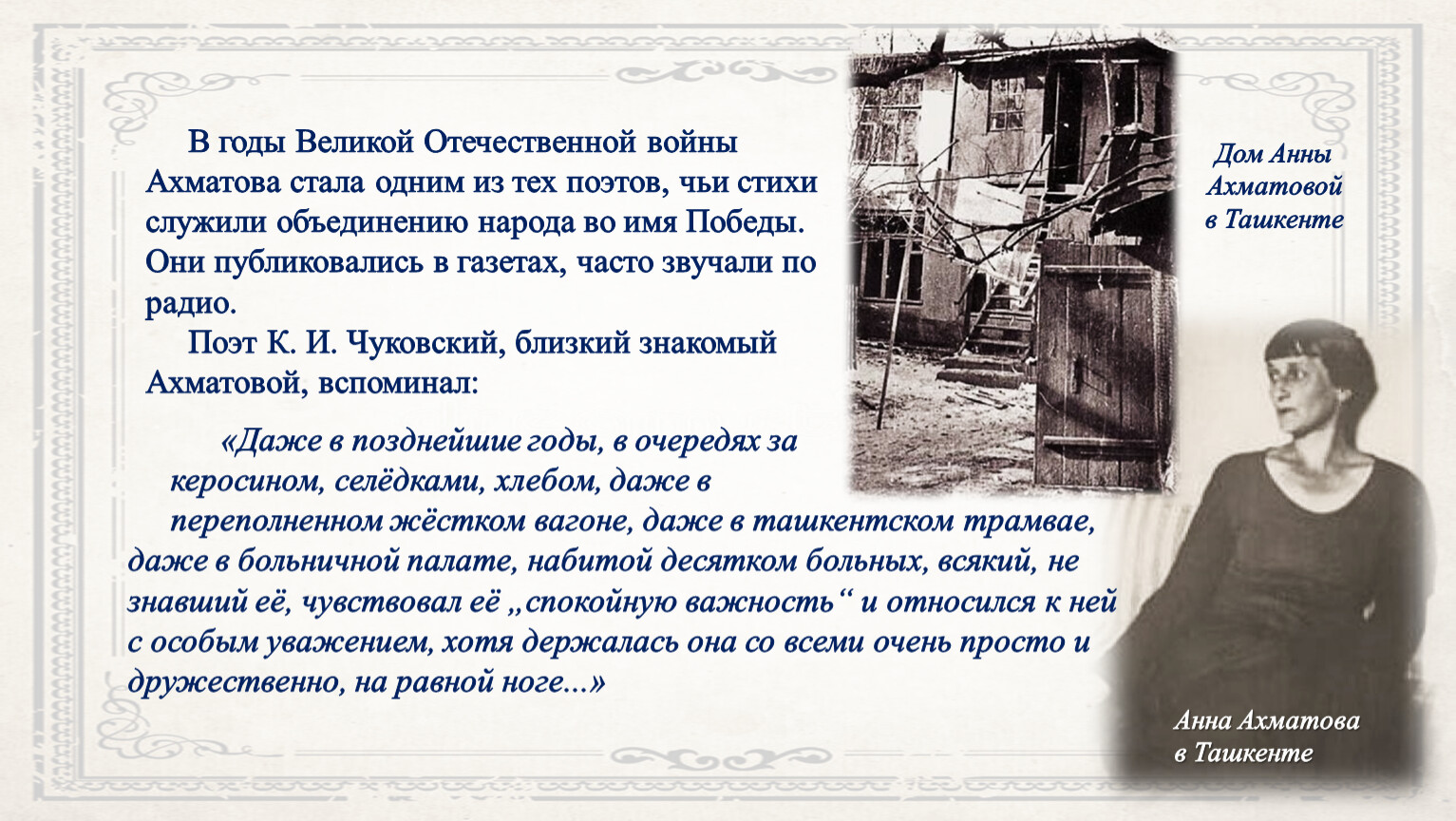 В годы Великой Отечественной войны Ахматова стала одним из тех поэтов, чьи стихи служили объединению народа во имя Победы. Они публиковались в газетах, часто звучали по радио.

Поэт К. И. Чуковский, близкий знакомый Ахматовой, вспоминал:

«Даже в позднейшие годы, в очередях за керосином, селёдками, хлебом, даже в переполненном жёстком вагоне, даже в ташкентском трамвае, даже в больничной палате, набитой десятком больных, всякий, не знавший её, чувствовал её „спокойную важность“ и относился к ней с особым уважением, хотя держалась она со всеми очень просто и дружественно, на равной ноге...»

Дом Анны Ахматовой в Ташкенте

Анна Ахматова в Ташкенте